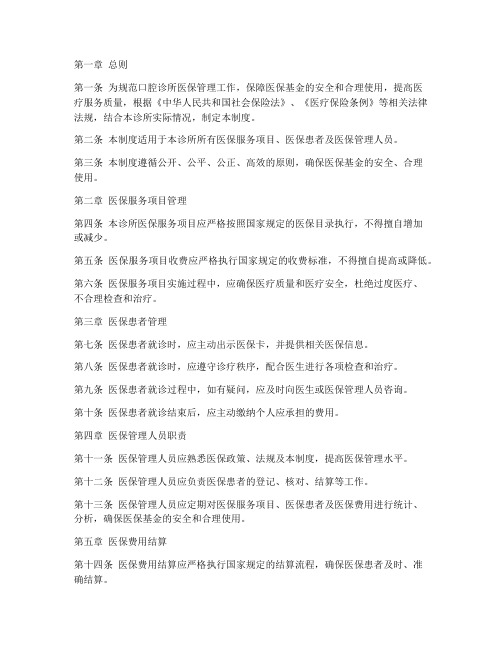 第一章 总则

第一条 为规范口腔诊所医保管理工作，保障医保基金的安全和合理使用，提高医疗服务质量，根据《中华人民共和国社会保险法》、《医疗保险条例》等相关法律法规，结合本诊所实际情况，制定本制度。

第二条 本制度适用于本诊所所有医保服务项目、医保患者及医保管理人员。

第三条 本制度遵循公开、公平、公正、高效的原则，确保医保基金的安全、合理使用。

第二章 医保服务项目管理

第四条 本诊所医保服务项目应严格按照国家规定的医保目录执行，不得擅自增加或减少。

第五条 医保服务项目收费应严格执行国家规定的收费标准，不得擅自提高或降低。

第六条 医保服务项目实施过程中，应确保医疗质量和医疗安全，杜绝过度医疗、不合理检查和治疗。

第三章 医保患者管理

第七条 医保患者就诊时，应主动出示医保卡，并提供相关医保信息。

第八条 医保患者就诊时，应遵守诊疗秩序，配合医生进行各项检查和治疗。

第九条 医保患者就诊过程中，如有疑问，应及时向医生或医保管理人员咨询。

第十条 医保患者就诊结束后，应主动缴纳个人应承担的费用。

第四章 医保管理人员职责

第十一条 医保管理人员应熟悉医保政策、法规及本制度，提高医保管理水平。

第十二条 医保管理人员应负责医保患者的登记、核对、结算等工作。

第十三条 医保管理人员应定期对医保服务项目、医保患者及医保费用进行统计、分析，确保医保基金的安全和合理使用。

第五章 医保费用结算

第十四条 医保费用结算应严格执行国家规定的结算流程，确保医保患者及时、准确结算。